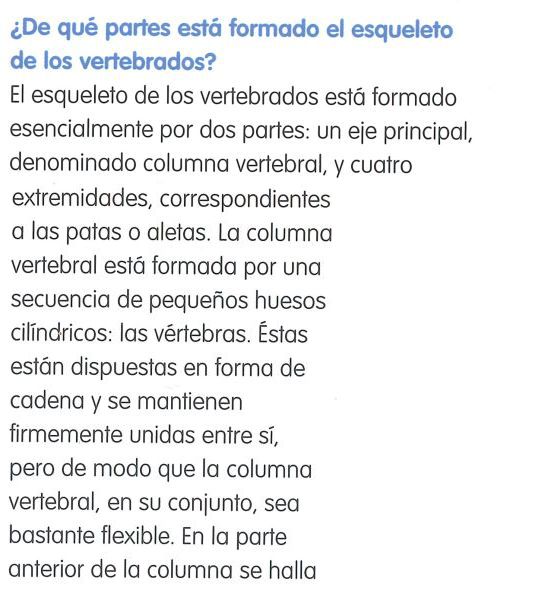 ¿De qué partes está formado el esqueleto de los vertebrados?

El esqueleto de los vertebrados está formado esencialmente por dos partes: un eje principal, denominado columna vertebral, y cuatro extremidades, correspondientes a las patas o aletas. La columna vertebral está formada por una secuencia de pequeños huesos cilíndricos: las vértebras. Éstas están dispuestas en forma de cadena y se mantienen firmemente unidas entre sí, pero de modo que la columna vertebral, en su conjunto, sea bastante flexible. En la parte anterior de la columna se halla